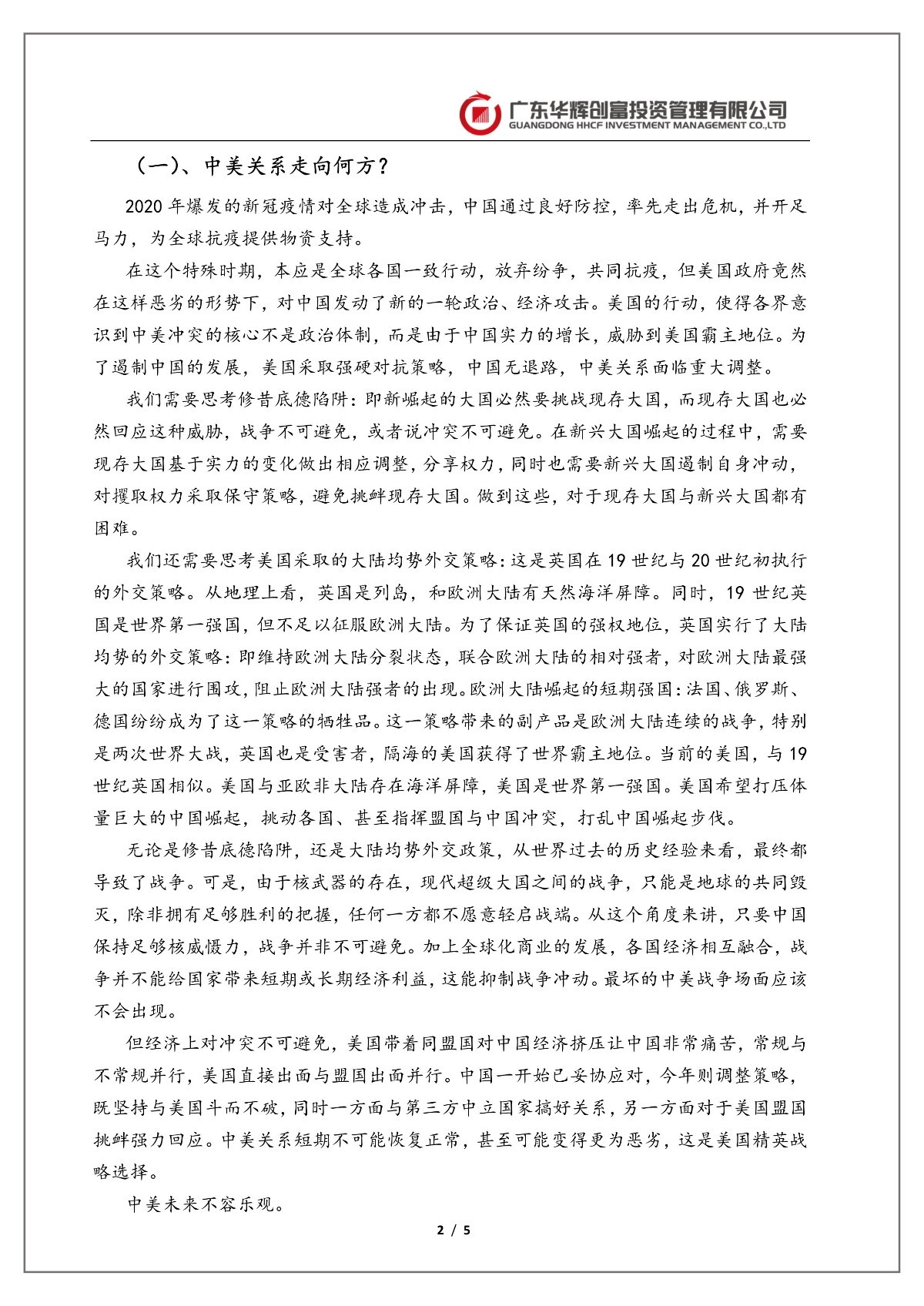 广东华辉创富投资管理有限公司
GUANGDONG HHCF INVESTMENT MANAGEMENT CO.,LTD

（一）、中美关系走向何方？

2020 年爆发的新冠疫情对全球造成冲击，中国通过良好防控，率先走出危机，并开足马力，为全球抗疫提供物资支持。

在这个特殊时期，本应是全球各国一致行动，放弃纷争，共同抗疫，但美国政府竟然在这样恶劣的形势下，对中国发动了新的一轮政治、经济攻击。美国的行动，使得各界意识到中美冲突的核心不是政治体制，而是由于中国实力的增长，威胁到美国霸主地位。为了遏制中国的发展，美国采取强硬对抗策略，中国无退路，中美关系面临重大调整。

我们需要思考修昔底德陷阱：即新崛起的大国必然要挑战现存大国，而现存大国也必然回应这种威胁，战争不可避免，或者说冲突不可避免。在新兴大国崛起的过程中，需要现存大国基于实力的变化做出相应调整，分享权力，同时也需要新兴大国遏制自身冲动，对攫取权力采取保守策略，避免挑衅现存大国。做到这些，对于现存大国与新兴大国都有困难。

我们还需要思考美国采取的大陆均势外交策略：这是英国在 19 世纪与 20 世纪初执行的外交策略。从地理上看，英国是列岛，和欧洲大陆有天然海洋屏障。同时，19 世纪英国是世界第一强国，但不足以征服欧洲大陆。为了保证英国的强权地位，英国实行了大陆均势的外交策略：即维持欧洲大陆分裂状态，联合欧洲大陆的相对强者，对欧洲大陆最强大的国家进行围攻，阻止欧洲大陆强者的出现。欧洲大陆崛起的短期强国：法国、俄罗斯、德国纷纷成为了这一策略的牺牲品。这一策略带来的副产品是欧洲大陆连续的战争，特别是两次世界大战，英国也是受害者，隔海的美国获得了世界霸主地位。当前的美国，与 19 世纪英国相似。美国与亚欧非大陆存在海洋屏障，美国是世界第一强国。美国希望打压体量巨大的中国崛起，挑动各国、甚至指挥盟国与中国冲突，打乱中国崛起步伐。

无论是修昔底德陷阱，还是大陆均势外交政策，从世界过去的历史经验来看，最终都导致了战争。可是，由于核武器的存在，现代超级大国之间的战争，只能是地球的共同毁灭，除非拥有足够胜利的把握，任何一方都不愿意轻启战端。从这个角度来讲，只要中国保持足够核威慑力，战争并非不可避免。加上全球化商业的发展，各国经济相互融合，战争并不能给国家带来短期或长期经济利益，这能抑制战争冲动。最坏的中美战争场面应该不会出现。

但经济上对冲突不可避免，美国带着同盟国对中国经济挤压让中国非常痛苦，常规与不常规并行，美国直接出面与盟国出面并行。中国一开始已妥协应对，今年则调整策略，既坚持与美国斗而不破，同时一方面与第三方中立国家搞好关系，另一方面对于美国盟国挑衅强力回应。中美关系短期不可能恢复正常，甚至可能变得更为恶劣，这是美国精英战略选择。

中美未来不容乐观。

2 / 5